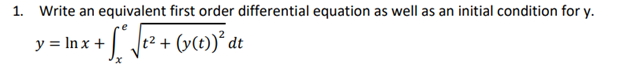 1. Write an equivalent first order differential equation as well as an initial condition for y.

$y = \ln x + \int_{x}^{e} \sqrt{t^2 + (y(t))^2}\, dt$